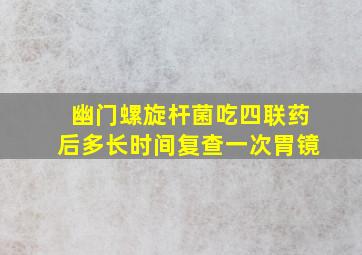 幽门螺旋杆菌吃四联药后多长时间复查一次胃镜